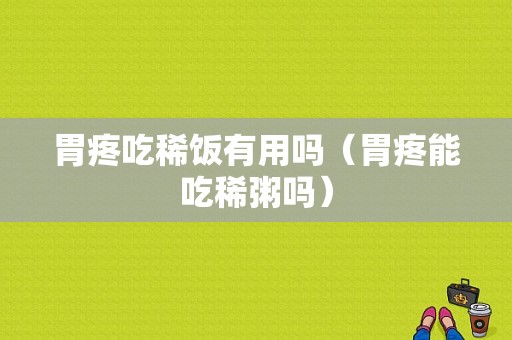 胃疼吃稀饭有用吗（胃疼能吃稀粥吗）